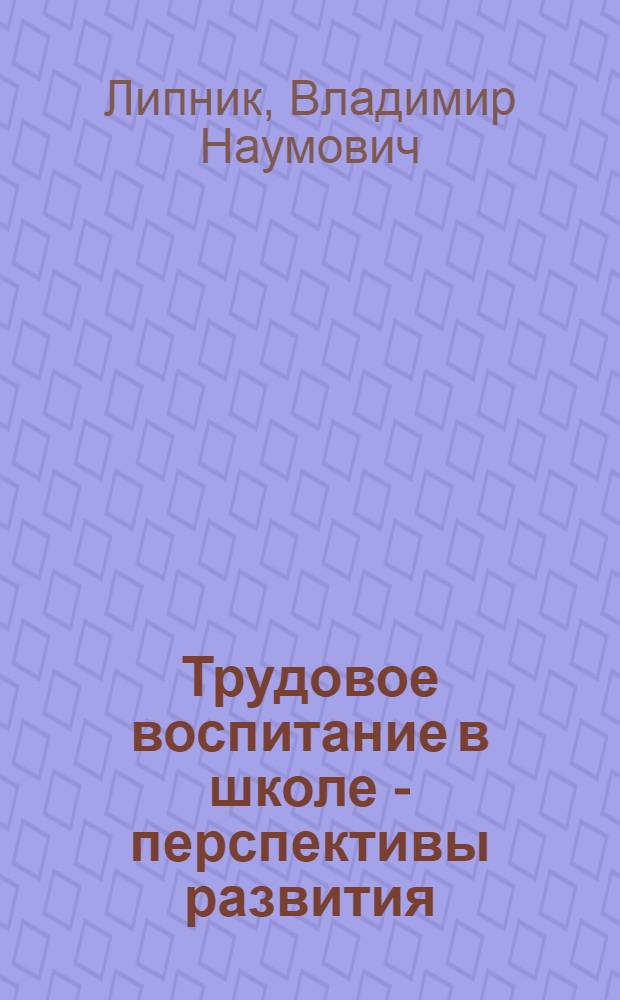 Липник, Владимир Наумович

Трудовое воспитание в школе - перспективы развития